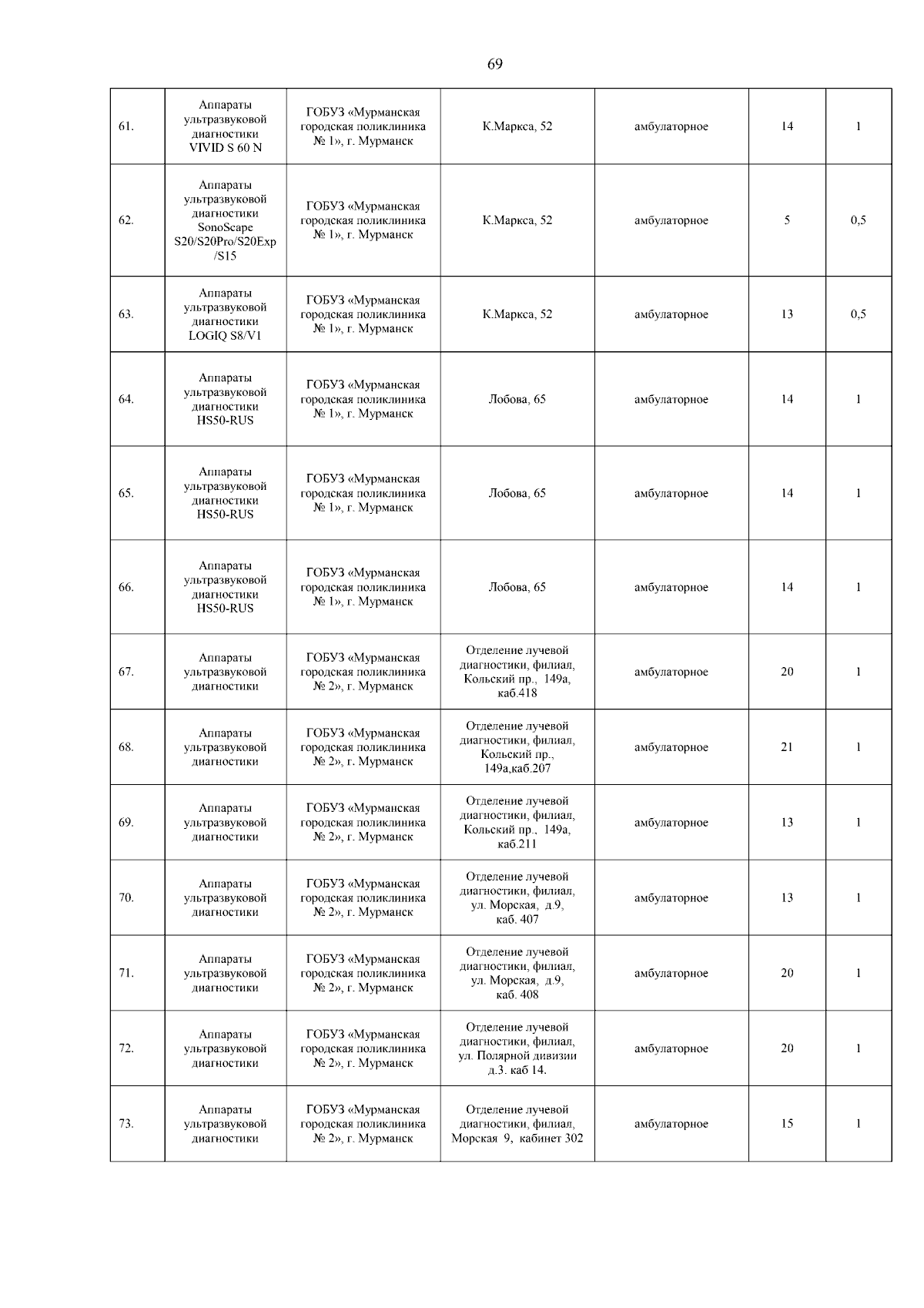 69

| | | | | | | |
|---|---|---|---|---|---|---|
| 61. | Аппараты ультразвуковой диагностики VIVID S 60 N | ГОБУЗ «Мурманская городская поликлиника № 1», г. Мурманск | К.Маркса, 52 | амбулаторное | 14 | 1 |
| 62. | Аппараты ультразвуковой диагностики SonoScape S20/S20Pro/S20Exp /S15 | ГОБУЗ «Мурманская городская поликлиника № 1», г. Мурманск | К.Маркса, 52 | амбулаторное | 5 | 0,5 |
| 63. | Аппараты ультразвуковой диагностики LOGIQ S8/V1 | ГОБУЗ «Мурманская городская поликлиника № 1», г. Мурманск | К.Маркса, 52 | амбулаторное | 13 | 0,5 |
| 64. | Аппараты ультразвуковой диагностики HS50-RUS | ГОБУЗ «Мурманская городская поликлиника № 1», г. Мурманск | Лобова, 65 | амбулаторное | 14 | 1 |
| 65. | Аппараты ультразвуковой диагностики HS50-RUS | ГОБУЗ «Мурманская городская поликлиника № 1», г. Мурманск | Лобова, 65 | амбулаторное | 14 | 1 |
| 66. | Аппараты ультразвуковой диагностики HS50-RUS | ГОБУЗ «Мурманская городская поликлиника № 1», г. Мурманск | Лобова, 65 | амбулаторное | 14 | 1 |
| 67. | Аппараты ультразвуковой диагностики | ГОБУЗ «Мурманская городская поликлиника № 2», г. Мурманск | Отделение лучевой диагностики, филиал, Кольский пр., 149а, каб.418 | амбулаторное | 20 | 1 |
| 68. | Аппараты ультразвуковой диагностики | ГОБУЗ «Мурманская городская поликлиника № 2», г. Мурманск | Отделение лучевой диагностики, филиал, Кольский пр., 149а,каб.207 | амбулаторное | 21 | 1 |
| 69. | Аппараты ультразвуковой диагностики | ГОБУЗ «Мурманская городская поликлиника № 2», г. Мурманск | Отделение лучевой диагностики, филиал, Кольский пр., 149а, каб.211 | амбулаторное | 13 | 1 |
| 70. | Аппараты ультразвуковой диагностики | ГОБУЗ «Мурманская городская поликлиника № 2», г. Мурманск | Отделение лучевой диагностики, филиал, ул. Морская, д.9, каб. 407 | амбулаторное | 13 | 1 |
| 71. | Аппараты ультразвуковой диагностики | ГОБУЗ «Мурманская городская поликлиника № 2», г. Мурманск | Отделение лучевой диагностики, филиал, ул. Морская, д.9, каб. 408 | амбулаторное | 20 | 1 |
| 72. | Аппараты ультразвуковой диагностики | ГОБУЗ «Мурманская городская поликлиника № 2», г. Мурманск | Отделение лучевой диагностики, филиал, ул. Полярной дивизии д.3. каб 14. | амбулаторное | 20 | 1 |
| 73. | Аппараты ультразвуковой диагностики | ГОБУЗ «Мурманская городская поликлиника № 2», г. Мурманск | Отделение лучевой диагностики, филиал, Морская 9, кабинет 302 | амбулаторное | 15 | 1 |